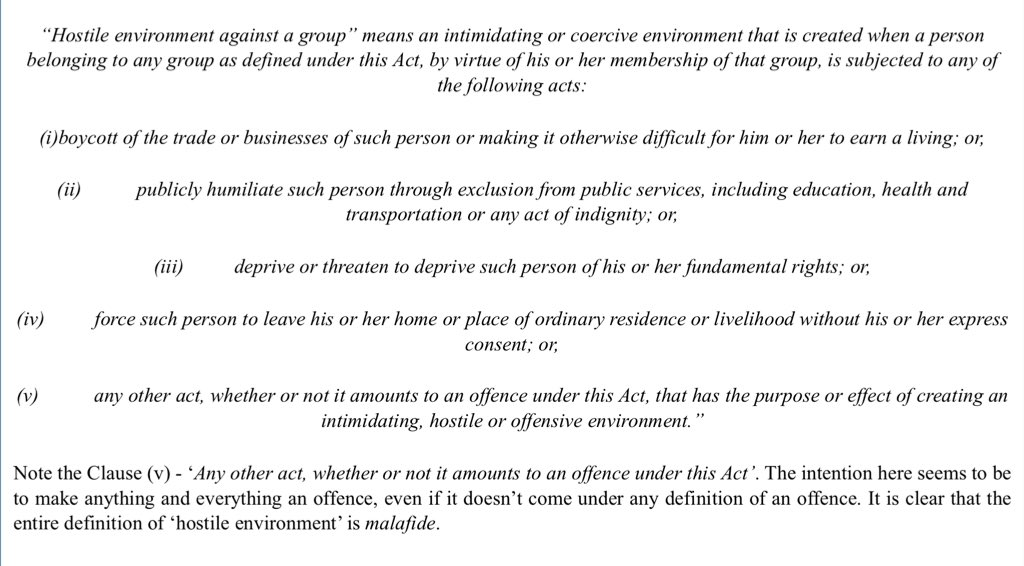 "Hostile environment against a group" means an intimidating or coercive environment that is created when a person belonging to any group as defined under this Act, by virtue of his or her membership of that group, is subjected to any of the following acts:

(i)boycott of the trade or businesses of such person or making it otherwise difficult for him or her to earn a living; or,

(ii) publicly humiliate such person through exclusion from public services, including education, health and transportation or any act of indignity; or,

(iii) deprive or threaten to deprive such person of his or her fundamental rights; or,

(iv) force such person to leave his or her home or place of ordinary residence or livelihood without his or her express consent; or,

(v) any other act, whether or not it amounts to an offence under this Act, that has the purpose or effect of creating an intimidating, hostile or offensive environment."

Note the Clause (v) - 'Any other act, whether or not it amounts to an offence under this Act'. The intention here seems to be to make anything and everything an offence, even if it doesn't come under any definition of an offence. It is clear that the entire definition of 'hostile environment' is malafide.